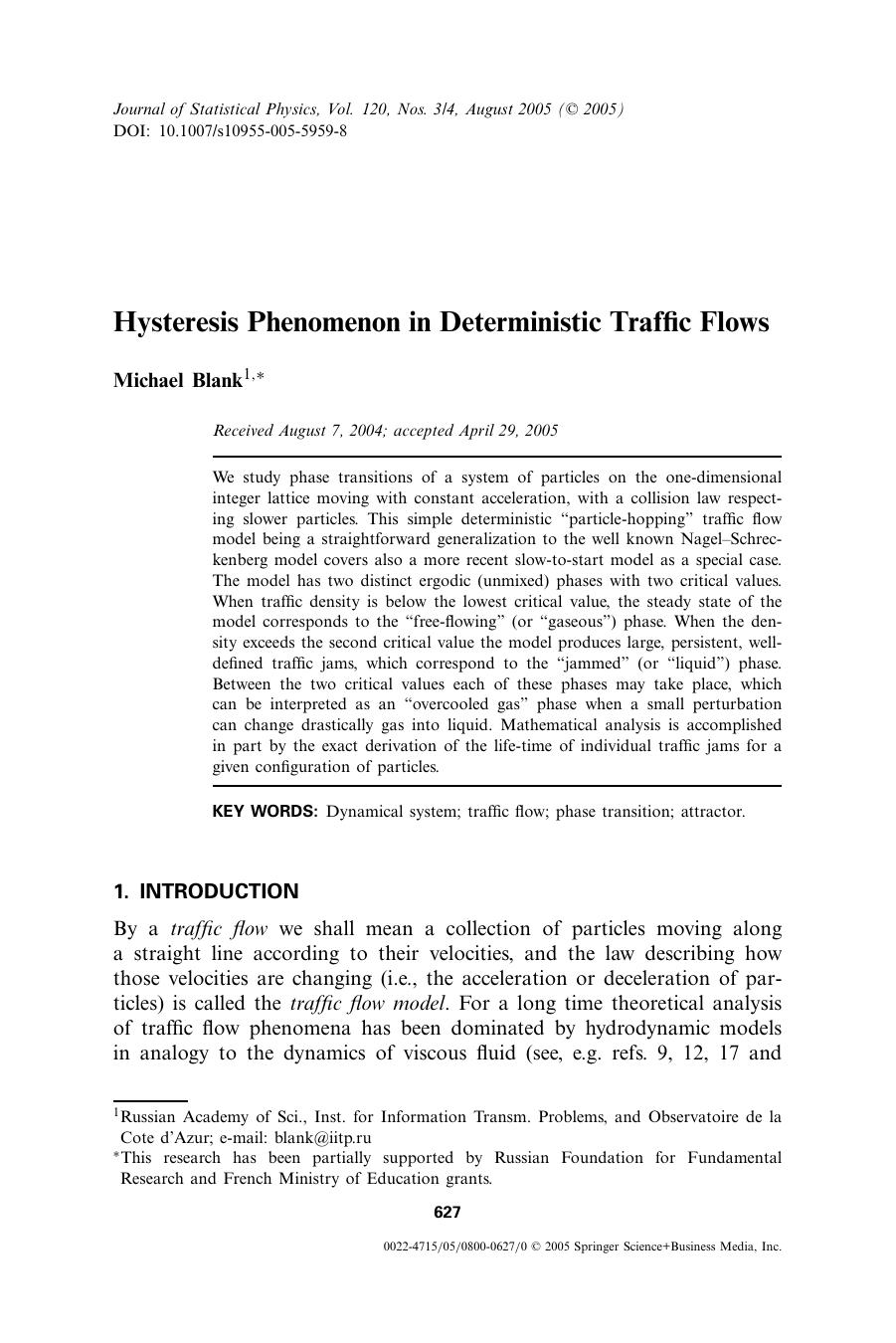 Journal of Statistical Physics, Vol. 120, Nos. 3/4, August 2005 (© 2005)
DOI: 10.1007/s10955-005-5959-8

Hysteresis Phenomenon in Deterministic Traffic Flows

Michael Blank$^{1,*}$

Received August 7, 2004; accepted April 29, 2005

We study phase transitions of a system of particles on the one-dimensional integer lattice moving with constant acceleration, with a collision law respecting slower particles. This simple deterministic "particle-hopping" traffic flow model being a straightforward generalization to the well known Nagel–Schreckenberg model covers also a more recent slow-to-start model as a special case. The model has two distinct ergodic (unmixed) phases with two critical values. When traffic density is below the lowest critical value, the steady state of the model corresponds to the "free-flowing" (or "gaseous") phase. When the density exceeds the second critical value the model produces large, persistent, well-defined traffic jams, which correspond to the "jammed" (or "liquid") phase. Between the two critical values each of these phases may take place, which can be interpreted as an "overcooled gas" phase when a small perturbation can change drastically gas into liquid. Mathematical analysis is accomplished in part by the exact derivation of the life-time of individual traffic jams for a given configuration of particles.

KEY WORDS: Dynamical system; traffic flow; phase transition; attractor.

1. INTRODUCTION

By a traffic flow we shall mean a collection of particles moving along a straight line according to their velocities, and the law describing how those velocities are changing (i.e., the acceleration or deceleration of particles) is called the traffic flow model. For a long time theoretical analysis of traffic flow phenomena has been dominated by hydrodynamic models in analogy to the dynamics of viscous fluid (see, e.g. refs. 9, 12, 17 and

$^1$Russian Academy of Sci., Inst. for Information Transm. Problems, and Observatoire de la Cote d'Azur; e-mail: blank@iitp.ru
$^*$This research has been partially supported by Russian Foundation for Fundamental Research and French Ministry of Education grants.

627

0022-4715/05/0800-0627/0 © 2005 Springer Science+Business Media, Inc.